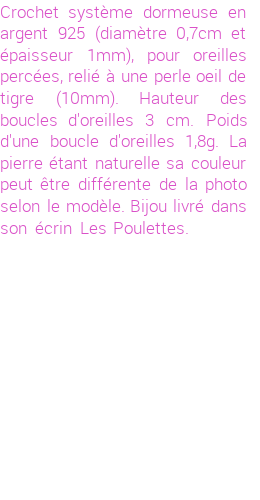 Crochet système dormeuse en argent 925 (diamètre 0,7cm et épaisseur 1mm), pour oreilles percées, relié à une perle oeil de tigre (10mm). Hauteur des boucles d'oreilles 3 cm. Poids d'une boucle d'oreilles 1,8g. La pierre étant naturelle sa couleur peut être différente de la photo selon le modèle. Bijou livré dans son écrin Les Poulettes.